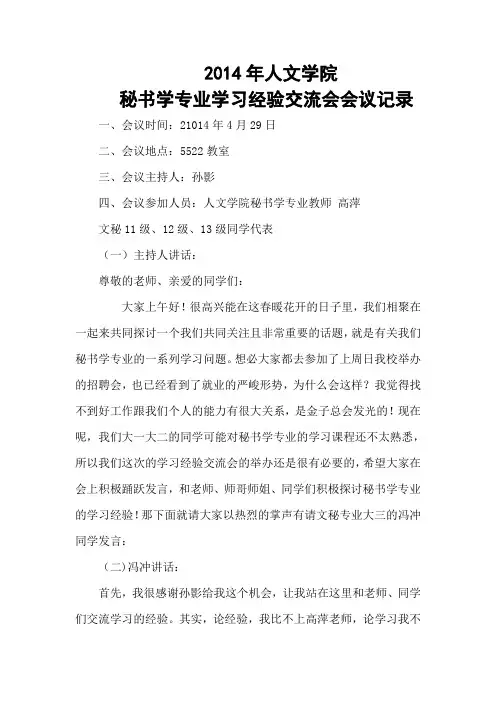 2014 年人文学院
秘书学专业学习经验交流会会议记录

一、会议时间：21014 年 4 月 29 日

二、会议地点：5522 教室

三、会议主持人：孙影

四、会议参加人员：人文学院秘书学专业教师 高萍

文秘 11 级、12 级、13 级同学代表

（一）主持人讲话：

尊敬的老师、亲爱的同学们：

大家上午好！很高兴能在这春暖花开的日子里，我们相聚在一起来共同探讨一个我们共同关注且非常重要的话题，就是有关我们秘书学专业的一系列学习问题。想必大家都去参加了上周日我校举办的招聘会，也已经看到了就业的严峻形势，为什么会这样？我觉得找不到好工作跟我们个人的能力有很大关系，是金子总会发光的！现在呢，我们大一大二的同学可能对秘书学专业的学习课程还不太熟悉，所以我们这次的学习经验交流会的举办还是很有必要的，希望大家在会上积极踊跃发言，和老师、师哥师姐、同学们积极探讨秘书学专业的学习经验！那下面就请大家以热烈的掌声有请文秘专业大三的冯冲同学发言：

（二）冯冲讲话：

首先，我很感谢孙影给我这个机会，让我站在这里和老师、同学们交流学习的经验。其实，论经验，我比不上高萍老师，论学习我不